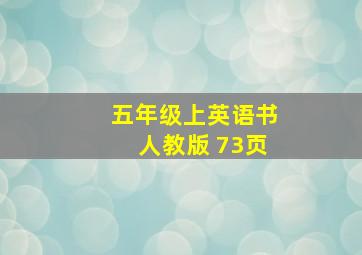 五年级上英语书
人教版 73页